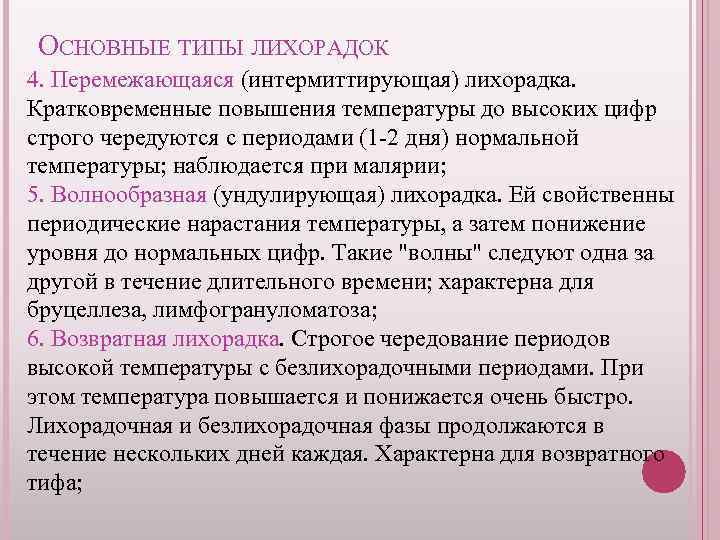 Основные типы лихорадок

4. Перемежающаяся (интермиттирующая) лихорадка. Кратковременные повышения температуры до высоких цифр строго чередуются с периодами (1-2 дня) нормальной температуры; наблюдается при малярии;

5. Волнообразная (ундулирующая) лихорадка. Ей свойственны периодические нарастания температуры, а затем понижение уровня до нормальных цифр. Такие "волны" следуют одна за другой в течение длительного времени; характерна для бруцеллеза, лимфогрануломатоза;

6. Возвратная лихорадка. Строгое чередование периодов высокой температуры с безлихорадочными периодами. При этом температура повышается и понижается очень быстро. Лихорадочная и безлихорадочная фазы продолжаются в течение нескольких дней каждая. Характерна для возвратного тифа;